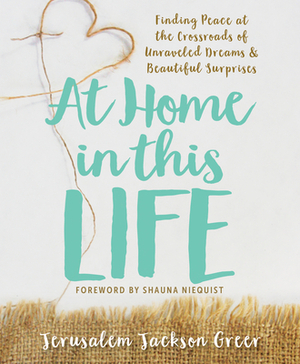 Finding Peace at the Crossroads of Unraveled Dreams & Beautiful Surprises

At Home in this LIFE

FOREWORD BY SHAUNA NIEQUIST

Jerusalem Jackson Greer